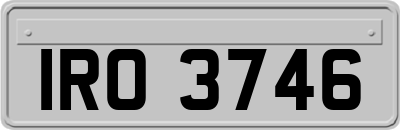 IRO 3746